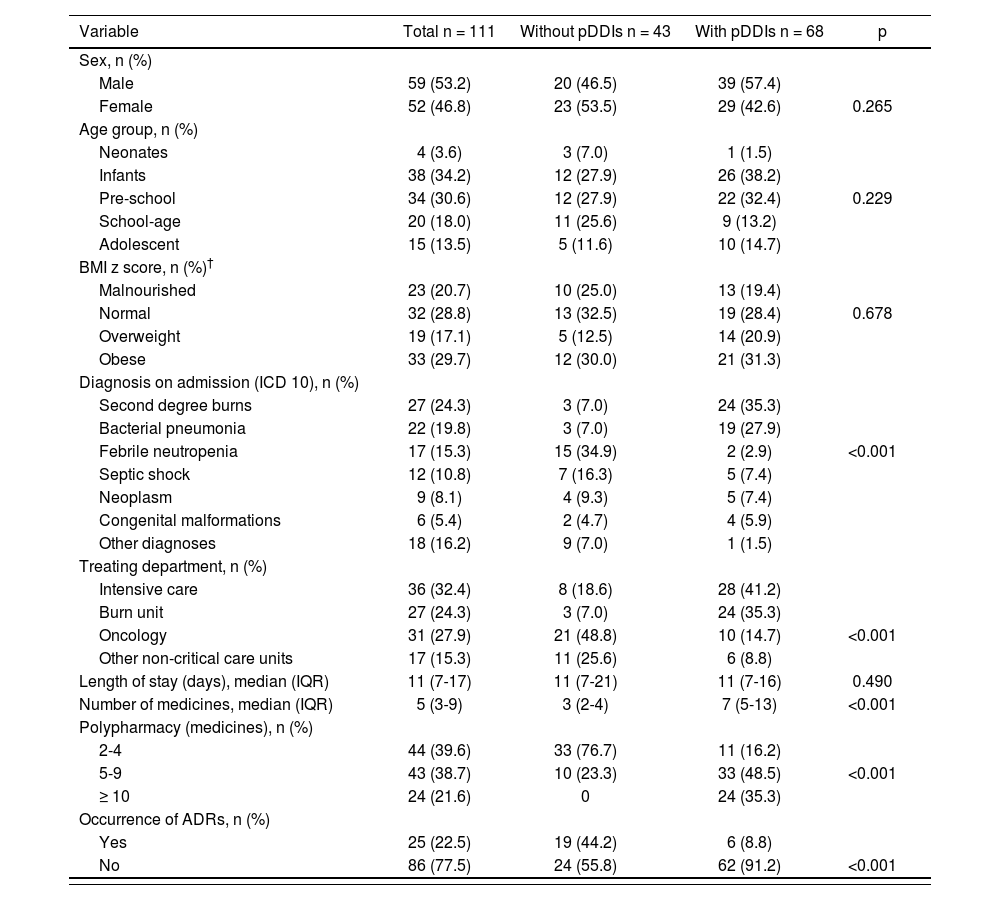 | Variable | Total n = 111 | Without pDDIs n = 43 | With pDDIs n = 68 | p |
|---|---|---|---|---|
| Sex, n (%) | | | | |
| Male | 59 (53.2) | 20 (46.5) | 39 (57.4) | |
| Female | 52 (46.8) | 23 (53.5) | 29 (42.6) | 0.265 |
| Age group, n (%) | | | | |
| Neonates | 4 (3.6) | 3 (7.0) | 1 (1.5) | |
| Infants | 38 (34.2) | 12 (27.9) | 26 (38.2) | |
| Pre-school | 34 (30.6) | 12 (27.9) | 22 (32.4) | 0.229 |
| School-age | 20 (18.0) | 11 (25.6) | 9 (13.2) | |
| Adolescent | 15 (13.5) | 5 (11.6) | 10 (14.7) | |
| BMI z score, n (%)$^{\dagger}$ | | | | |
| Malnourished | 23 (20.7) | 10 (25.0) | 13 (19.4) | |
| Normal | 32 (28.8) | 13 (32.5) | 19 (28.4) | 0.678 |
| Overweight | 19 (17.1) | 5 (12.5) | 14 (20.9) | |
| Obese | 33 (29.7) | 12 (30.0) | 21 (31.3) | |
| Diagnosis on admission (ICD 10), n (%) | | | | |
| Second degree burns | 27 (24.3) | 3 (7.0) | 24 (35.3) | |
| Bacterial pneumonia | 22 (19.8) | 3 (7.0) | 19 (27.9) | |
| Febrile neutropenia | 17 (15.3) | 15 (34.9) | 2 (2.9) | <0.001 |
| Septic shock | 12 (10.8) | 7 (16.3) | 5 (7.4) | |
| Neoplasm | 9 (8.1) | 4 (9.3) | 5 (7.4) | |
| Congenital malformations | 6 (5.4) | 2 (4.7) | 4 (5.9) | |
| Other diagnoses | 18 (16.2) | 9 (7.0) | 1 (1.5) | |
| Treating department, n (%) | | | | |
| Intensive care | 36 (32.4) | 8 (18.6) | 28 (41.2) | |
| Burn unit | 27 (24.3) | 3 (7.0) | 24 (35.3) | |
| Oncology | 31 (27.9) | 21 (48.8) | 10 (14.7) | <0.001 |
| Other non-critical care units | 17 (15.3) | 11 (25.6) | 6 (8.8) | |
| Length of stay (days), median (IQR) | 11 (7-17) | 11 (7-21) | 11 (7-16) | 0.490 |
| Number of medicines, median (IQR) | 5 (3-9) | 3 (2-4) | 7 (5-13) | <0.001 |
| Polypharmacy (medicines), n (%) | | | | |
| 2-4 | 44 (39.6) | 33 (76.7) | 11 (16.2) | |
| 5-9 | 43 (38.7) | 10 (23.3) | 33 (48.5) | <0.001 |
| ≥ 10 | 24 (21.6) | 0 | 24 (35.3) | |
| Occurrence of ADRs, n (%) | | | | |
| Yes | 25 (22.5) | 19 (44.2) | 6 (8.8) | |
| No | 86 (77.5) | 24 (55.8) | 62 (91.2) | <0.001 |